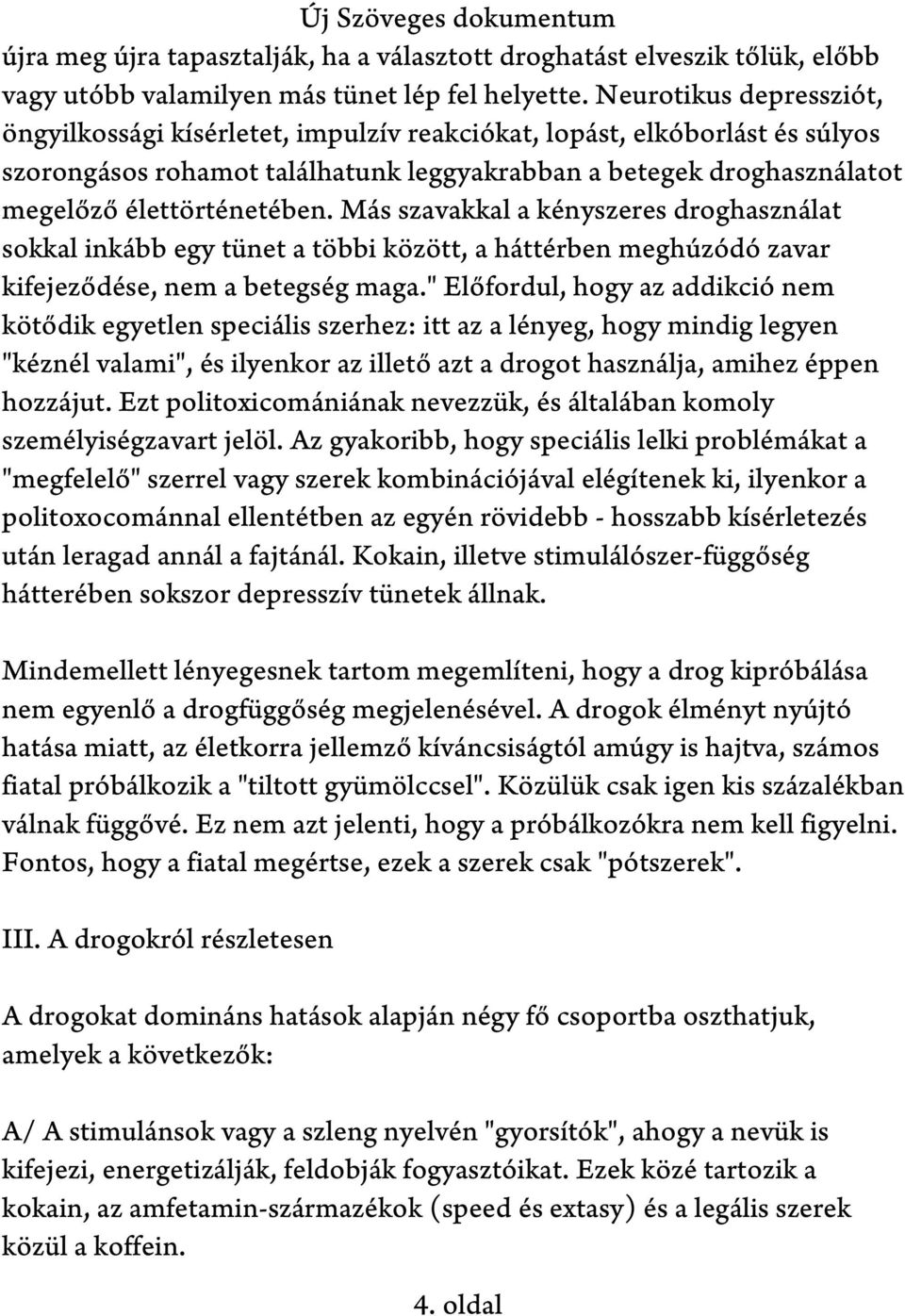 Új Szöveges dokumentum

újra meg újra tapasztalják, ha a választott droghatást elveszik tőlük, előbb vagy utóbb valamilyen más tünet lép fel helyette. Neurotikus depressziót, öngyilkossági kísérletet, impulzív reakciókat, lopást, elkóborlást és súlyos szorongásos rohamot találhatunk leggyakrabban a betegek droghasználatot megelőző élettörténetében. Más szavakkal a kényszeres droghasználat sokkal inkább egy tünet a többi között, a háttérben meghúzódó zavar kifejeződése, nem a betegség maga." Előfordul, hogy az addikció nem kötődik egyetlen speciális szerhez: itt az a lényeg, hogy mindig legyen "kéznél valami", és ilyenkor az illető azt a drogot használja, amihez éppen hozzájut. Ezt politoxicomániának nevezzük, és általában komoly személyiségzavart jelöl. Az gyakoribb, hogy speciális lelki problémákat a "megfelelő" szerrel vagy szerek kombinációjával elégítenek ki, ilyenkor a politoxocománnal ellentétben az egyén rövidebb - hosszabb kísérletezés után leragad annál a fajtánál. Kokain, illetve stimulálószer-függőség hátterében sokszor depresszív tünetek állnak.

Mindemellett lényegesnek tartom megemlíteni, hogy a drog kipróbálása nem egyenlő a drogfüggőség megjelenésével. A drogok élményt nyújtó hatása miatt, az életkorra jellemző kíváncsiságtól amúgy is hajtva, számos fiatal próbálkozik a "tiltott gyümölccsel". Közülük csak igen kis százalékban válnak függővé. Ez nem azt jelenti, hogy a próbálkozókra nem kell figyelni. Fontos, hogy a fiatal megértse, ezek a szerek csak "pótszerek".

III. A drogokról részletesen

A drogokat domináns hatások alapján négy fő csoportba oszthatjuk, amelyek a következők:

A/ A stimulánsok vagy a szleng nyelvén "gyorsítók", ahogy a nevük is kifejezi, energetizálják, feldobják fogyasztóikat. Ezek közé tartozik a kokain, az amfetamin-származékok (speed és extasy) és a legális szerek közül a koffein.

4. oldal